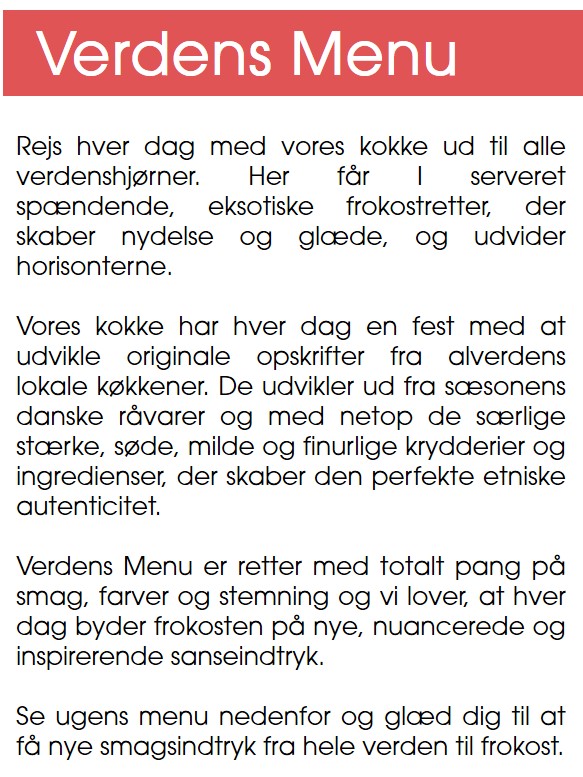 Verdens Menu

Rejs hver dag med vores kokke ud til alle verdenshjørner. Her får I serveret spændende, eksotiske frokostretter, der skaber nydelse og glæde, og udvider horisonterne.

Vores kokke har hver dag en fest med at udvikle originale opskrifter fra alverdens lokale køkkener. De udvikler ud fra sæsonens danske råvarer og med netop de særlige stærke, søde, milde og finurlige krydderier og ingredienser, der skaber den perfekte etniske autenticitet.

Verdens Menu er retter med totalt pang på smag, farver og stemning og vi lover, at hver dag byder frokosten på nye, nuancerede og inspirerende sanseindtryk.

Se ugens menu nedenfor og glæd dig til at få nye smagsindtryk fra hele verden til frokost.